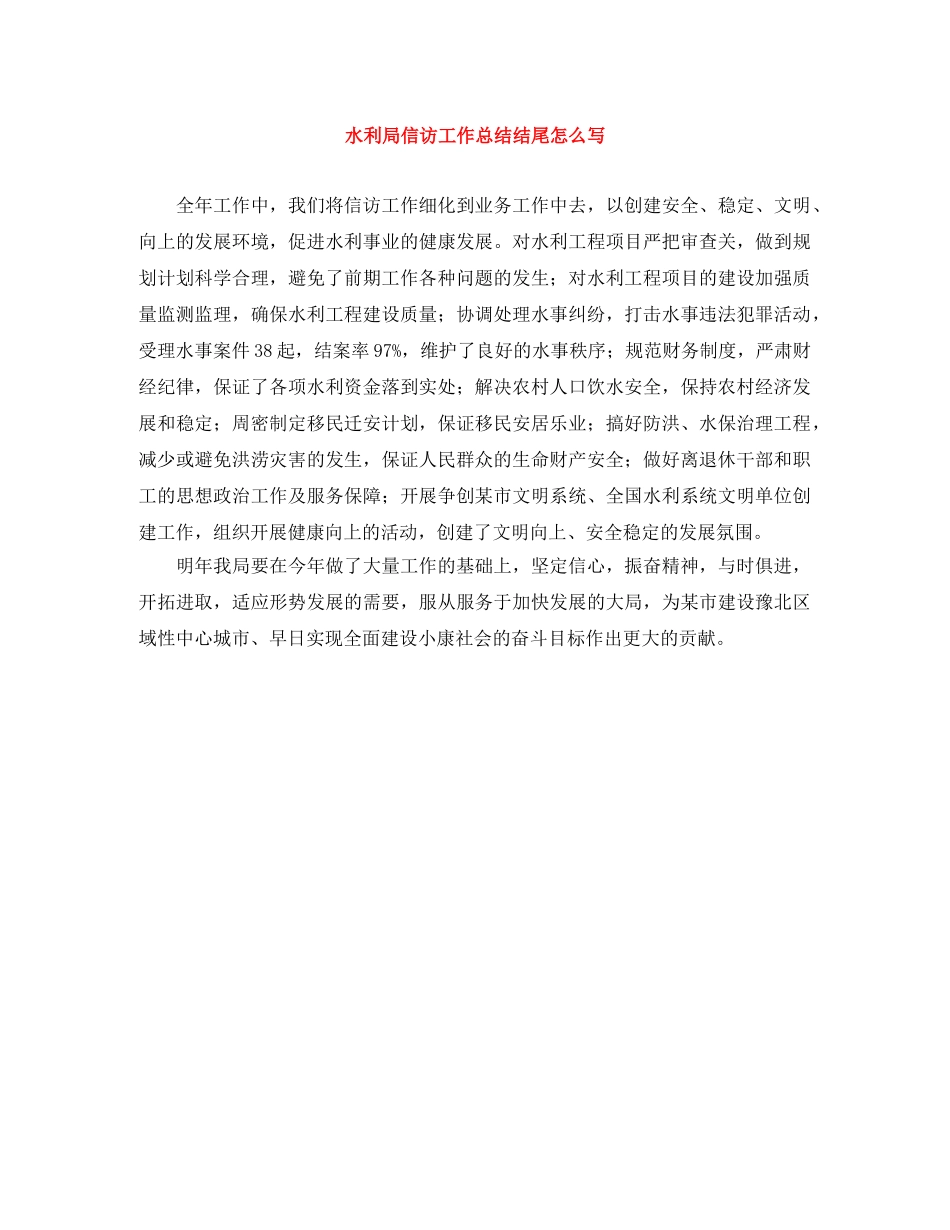 水利局信访工作总结结尾怎么写

全年工作中，我们将信访工作细化到业务工作中去，以创建安全、稳定、文明、向上的发展环境，促进水利事业的健康发展。对水利工程项目严把审查关，做到规划计划科学合理，避免了前期工作各种问题的发生；对水利工程项目的建设加强质量监测监理，确保水利工程建设质量；协调处理水事纠纷，打击水事违法犯罪活动，受理水事案件38起，结案率97%，维护了良好的水事秩序；规范财务制度，严肃财经纪律，保证了各项水利资金落到实处；解决农村人口饮水安全，保持农村经济发展和稳定；周密制定移民迁安计划，保证移民安居乐业；搞好防洪、水保治理工程，减少或避免洪涝灾害的发生，保证人民群众的生命财产安全；做好离退休干部和职工的思想政治工作及服务保障；开展争创某市文明系统、全国水利系统文明单位创建工作，组织开展健康向上的活动，创建了文明向上、安全稳定的发展氛围。

明年我局要在今年做了大量工作的基础上，坚定信心，振奋精神，与时俱进，开拓进取，适应形势发展的需要，服从服务于加快发展的大局，为某市建设豫北区域性中心城市、早日实现全面建设小康社会的奋斗目标作出更大的贡献。